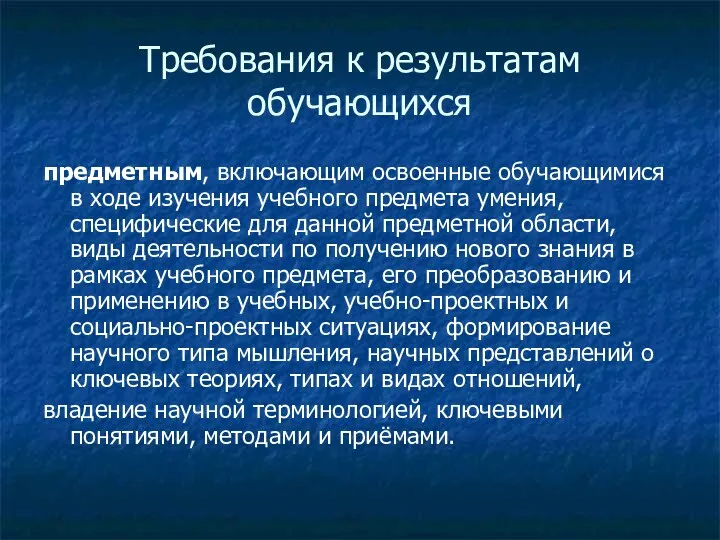 Требования к результатам обучающихся

предметным, включающим освоенные обучающимися в ходе изучения учебного предмета умения, специфические для данной предметной области, виды деятельности по получению нового знания в рамках учебного предмета, его преобразованию и применению в учебных, учебно-проектных и социально-проектных ситуациях, формирование научного типа мышления, научных представлений о ключевых теориях, типах и видах отношений,

владение научной терминологией, ключевыми понятиями, методами и приёмами.